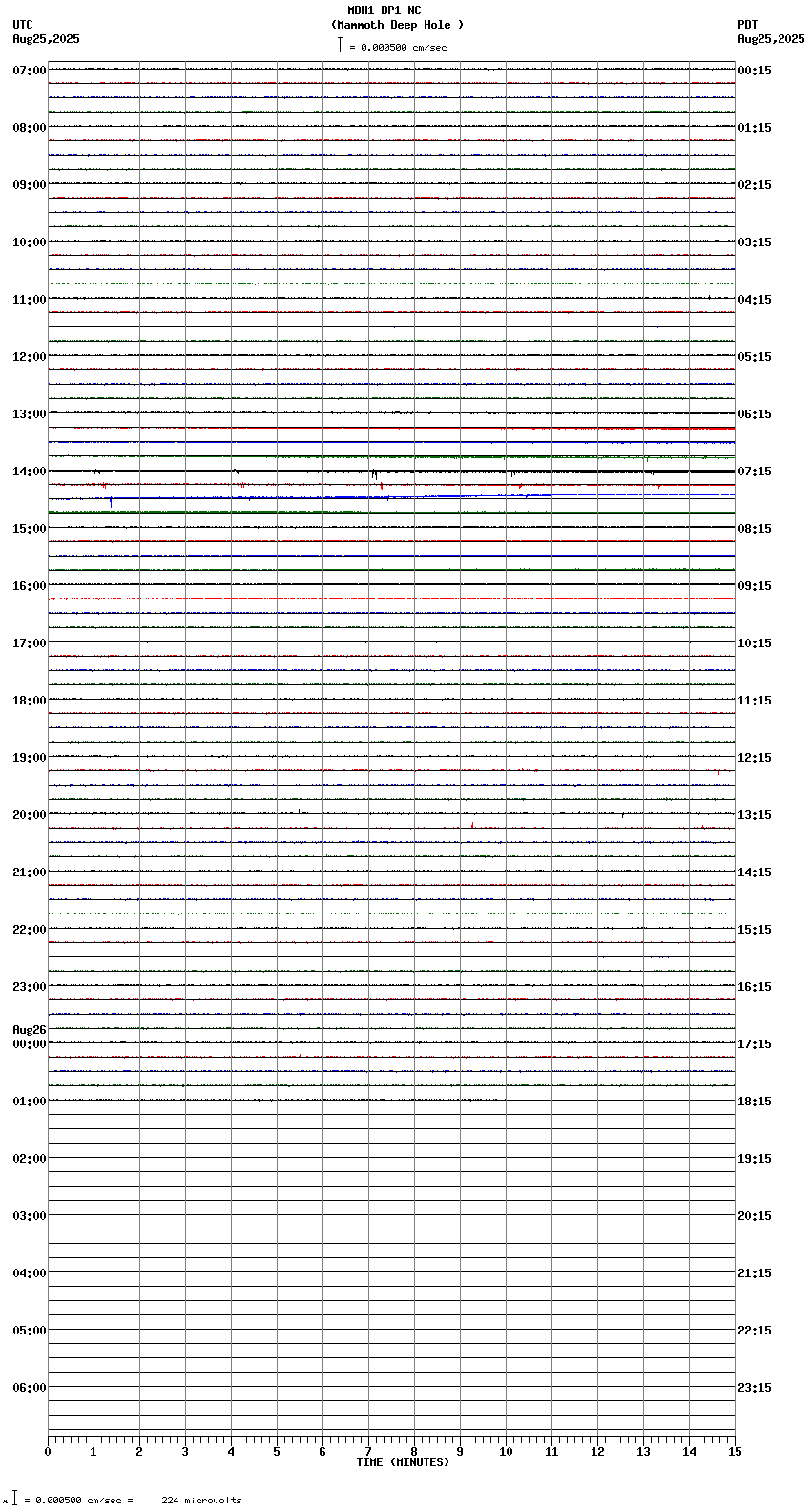 MDH1 DP1 NC
(Mammoth Deep Hole )
= 0.000500 cm/sec

UTC
Aug25,2025

PDT
Aug25,2025

07:00
08:00
09:00
10:00
11:00
12:00
13:00
14:00
15:00
16:00
17:00
18:00
19:00
20:00
21:00
22:00
23:00
Aug26
00:00
01:00
02:00
03:00
04:00
05:00
06:00

00:15
01:15
02:15
03:15
04:15
05:15
06:15
07:15
08:15
09:15
10:15
11:15
12:15
13:15
14:15
15:15
16:15
17:15
18:15
19:15
20:15
21:15
22:15
23:15

0 1 2 3 4 5 6 7 8 9 10 11 12 13 14 15
TIME (MINUTES)

= 0.000500 cm/sec = 224 microvolts